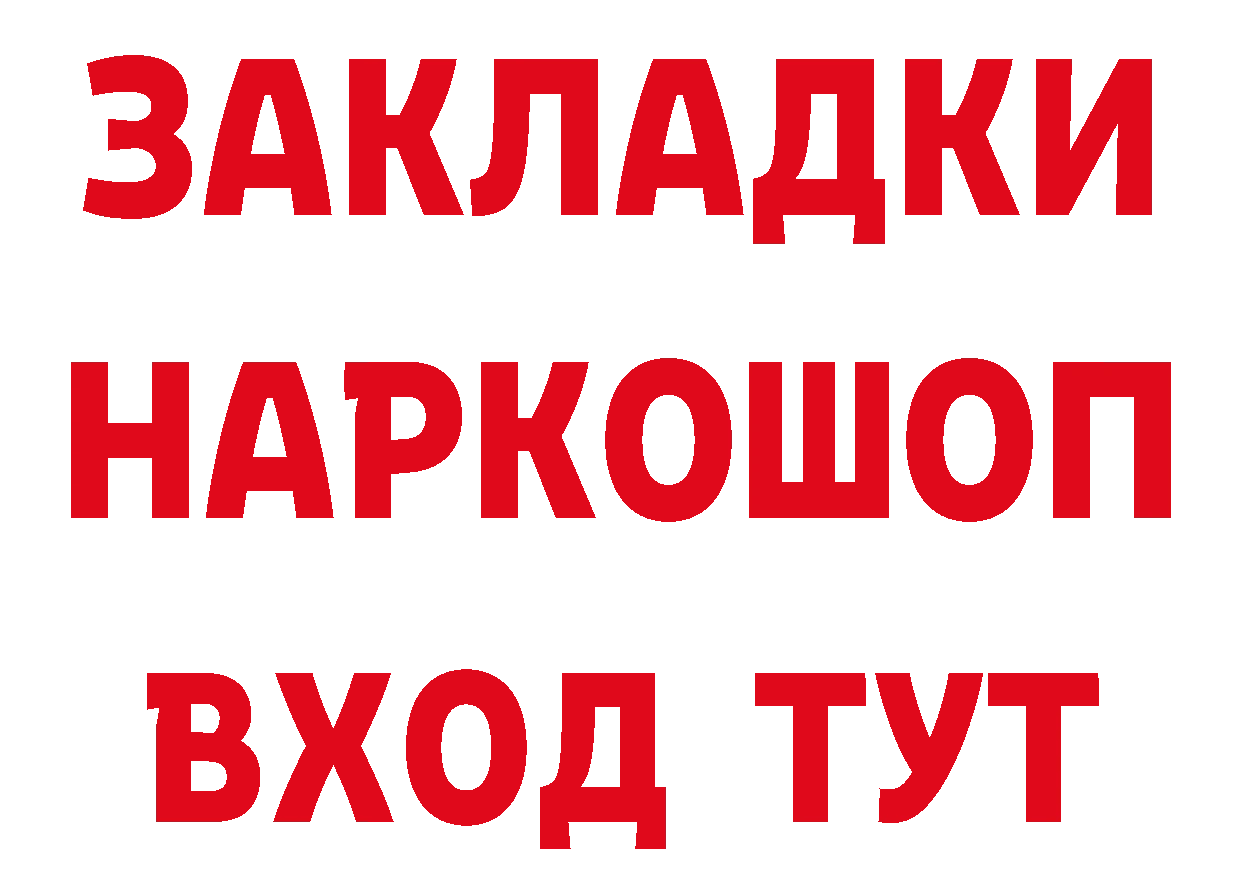 ЗАКЛАДКИ НАРКОШОП ВХОД ТУТ